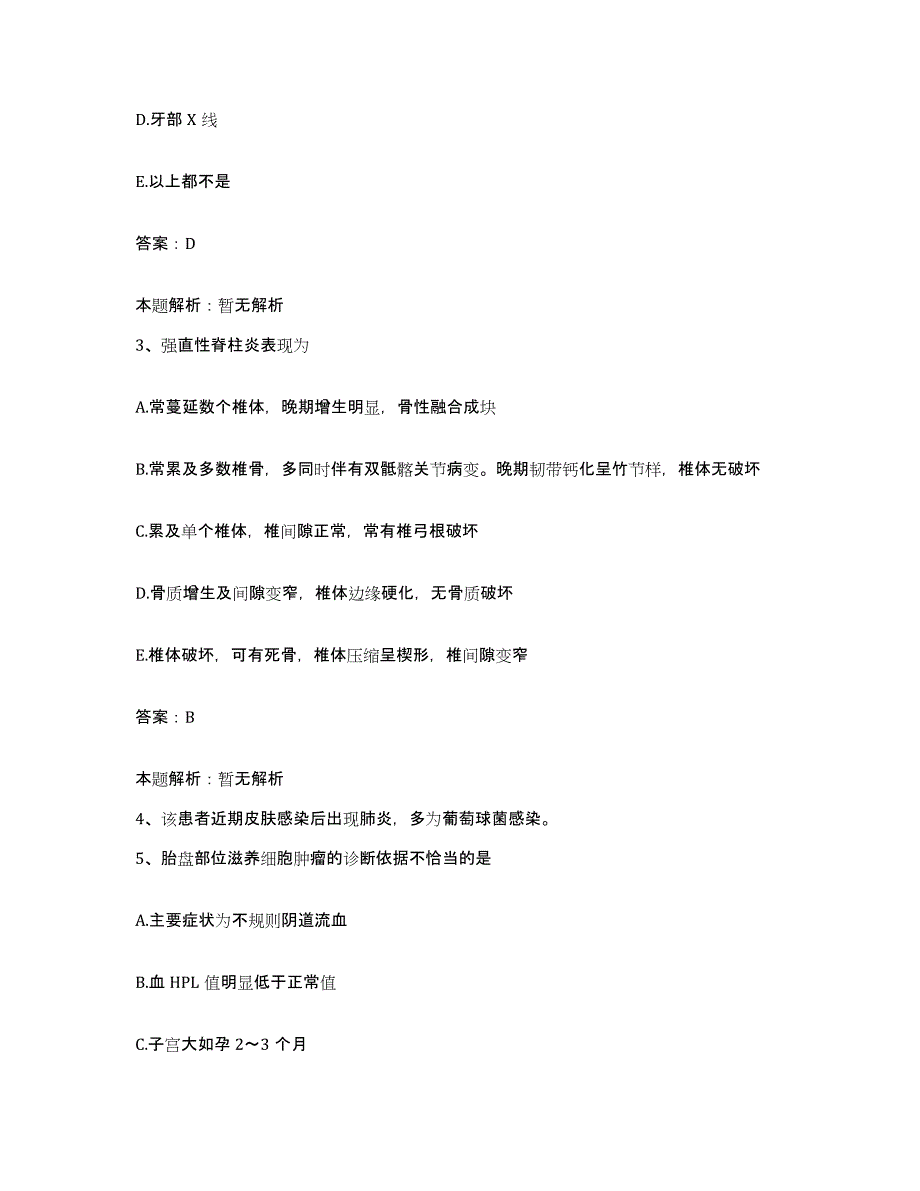 D.牙部 X 线

E.以上都不是

答案：D

本题解析：暂无解析

3、强直性脊柱炎表现为

A.常蔓延数个椎体，晚期增生明显，骨性融合成块

B.常累及多数椎骨，多同时伴有双骶髂关节病变。晚期韧带钙化呈竹节样，椎体无破坏

C.累及单个椎体，椎间隙正常，常有椎弓根破坏

D.骨质增生及间隙变窄，椎体边缘硬化，无骨质破坏

E.椎体破坏，可有死骨，椎体压缩呈楔形，椎间隙变窄

答案：B

本题解析：暂无解析

4、该患者近期皮肤感染后出现肺炎，多为葡萄球菌感染。

5、胎盘部位滋养细胞肿瘤的诊断依据不恰当的是

A.主要症状为不规则阴道流血

B.血 HPL 值明显低于正常值

C.子宫大如孕 2～3 个月